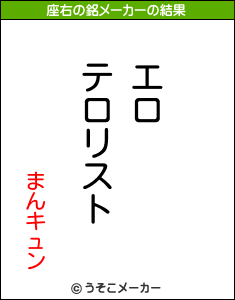 座右の銘メーカーの結果

エロ
テロリスト

まんキュン

© うそこメーカー